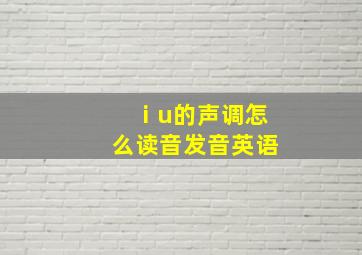 i u的声调怎么读音发音英语